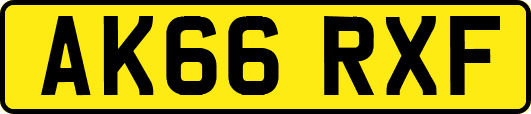 AK66 RXF